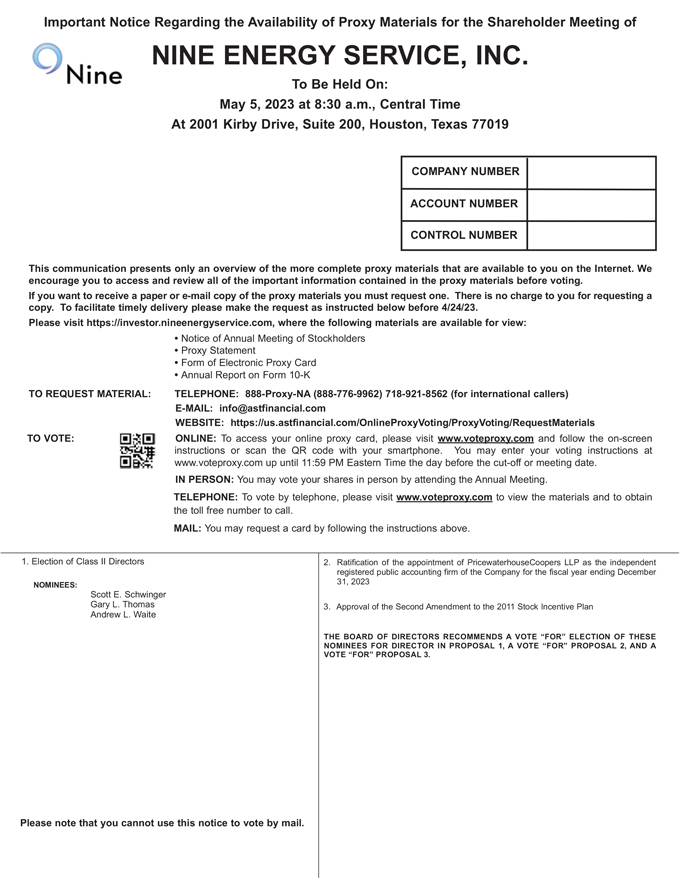 Important Notice Regarding the Availability of Proxy Materials for the Shareholder Meeting of

Nine

NINE ENERGY SERVICE, INC.

To Be Held On:

May 5, 2023 at 8:30 a.m., Central Time

At 2001 Kirby Drive, Suite 200, Houston, Texas 77019

| COMPANY NUMBER | |
|---|---|
| ACCOUNT NUMBER | |
| CONTROL NUMBER | |

This communication presents only an overview of the more complete proxy materials that are available to you on the Internet. We encourage you to access and review all of the important information contained in the proxy materials before voting.

If you want to receive a paper or e-mail copy of the proxy materials you must request one. There is no charge to you for requesting a copy. To facilitate timely delivery please make the request as instructed below before 4/24/23.

Please visit https://investor.nineenergyservice.com, where the following materials are available for view:

• Notice of Annual Meeting of Stockholders
• Proxy Statement
• Form of Electronic Proxy Card
• Annual Report on Form 10-K

TO REQUEST MATERIAL: TELEPHONE: 888-Proxy-NA (888-776-9962) 718-921-8562 (for international callers)
E-MAIL: info@astfinancial.com
WEBSITE: https://us.astfinancial.com/OnlineProxyVoting/ProxyVoting/RequestMaterials

TO VOTE: ONLINE: To access your online proxy card, please visit www.voteproxy.com and follow the on-screen instructions or scan the QR code with your smartphone. You may enter your voting instructions at www.voteproxy.com up until 11:59 PM Eastern Time the day before the cut-off or meeting date.

IN PERSON: You may vote your shares in person by attending the Annual Meeting.

TELEPHONE: To vote by telephone, please visit www.voteproxy.com to view the materials and to obtain the toll free number to call.

MAIL: You may request a card by following the instructions above.

1. Election of Class II Directors

NOMINEES:
Scott E. Schwinger
Gary L. Thomas
Andrew L. Waite

Please note that you cannot use this notice to vote by mail.

2. Ratification of the appointment of PricewaterhouseCoopers LLP as the independent registered public accounting firm of the Company for the fiscal year ending December 31, 2023

3. Approval of the Second Amendment to the 2011 Stock Incentive Plan

THE BOARD OF DIRECTORS RECOMMENDS A VOTE "FOR" ELECTION OF THESE NOMINEES FOR DIRECTOR IN PROPOSAL 1, A VOTE "FOR" PROPOSAL 2, AND A VOTE "FOR" PROPOSAL 3.